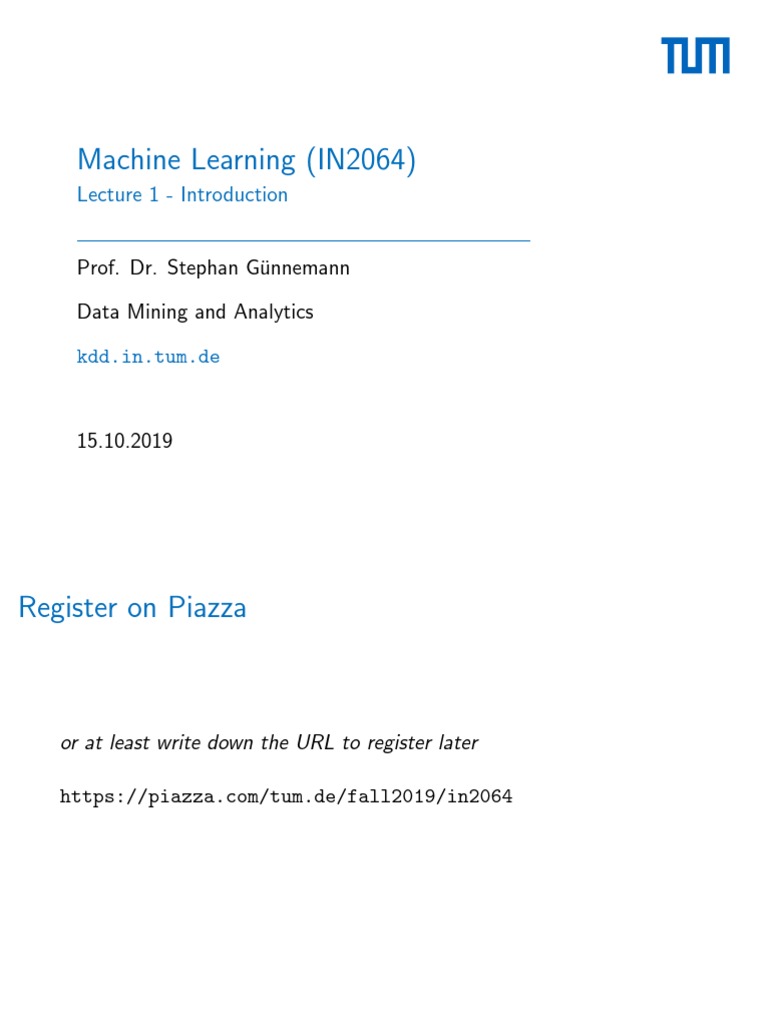 TUM

Machine Learning (IN2064)
Lecture 1 - Introduction

Prof. Dr. Stephan Günnemann

Data Mining and Analytics

kdd.in.tum.de

15.10.2019

Register on Piazza

or at least write down the URL to register later

https://piazza.com/tum.de/fall2019/in2064